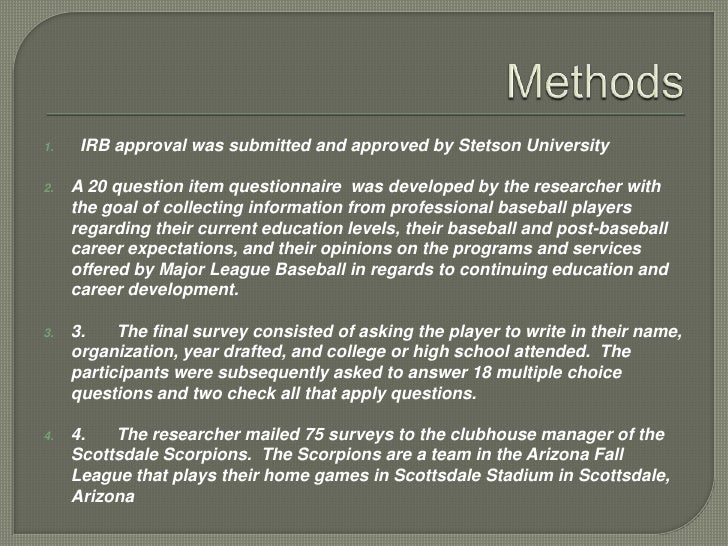 Methods

1. IRB approval was submitted and approved by Stetson University

2. A 20 question item questionnaire was developed by the researcher with the goal of collecting information from professional baseball players regarding their current education levels, their baseball and post-baseball career expectations, and their opinions on the programs and services offered by Major League Baseball in regards to continuing education and career development.

3. 3. The final survey consisted of asking the player to write in their name, organization, year drafted, and college or high school attended. The participants were subsequently asked to answer 18 multiple choice questions and two check all that apply questions.

4. 4. The researcher mailed 75 surveys to the clubhouse manager of the Scottsdale Scorpions. The Scorpions are a team in the Arizona Fall League that plays their home games in Scottsdale Stadium in Scottsdale, Arizona